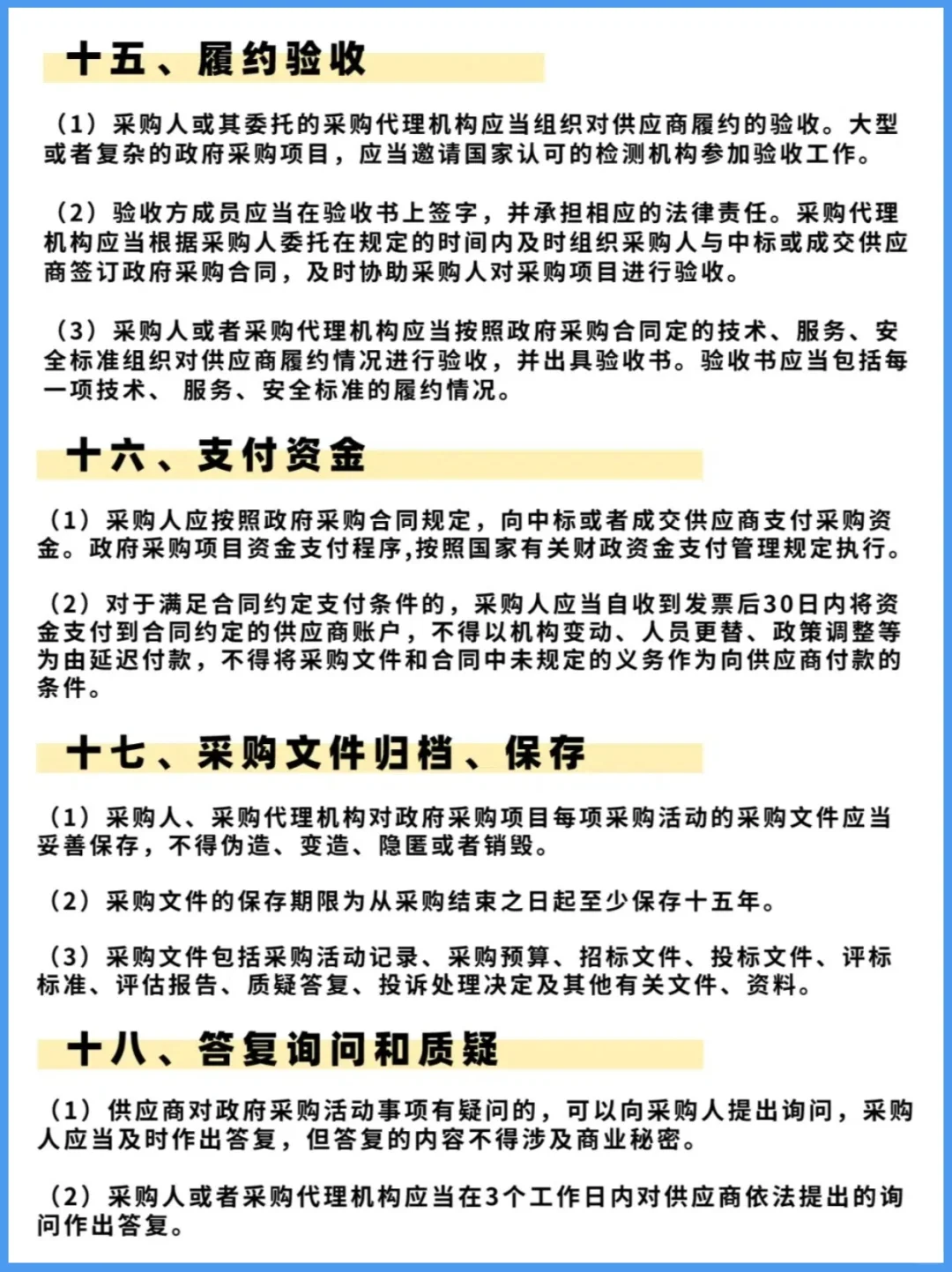 十五、履约验收

（1）采购人或其委托的采购代理机构应当组织对供应商履约的验收。大型或者复杂的政府采购项目，应当邀请国家认可的检测机构参加验收工作。

（2）验收方成员应当在验收书上签字，并承担相应的法律责任。采购代理机构应当根据采购人委托在规定的时间内及时组织采购人与中标或成交供应商签订政府采购合同，及时协助采购人对采购项目进行验收。

（3）采购人或者采购代理机构应当按照政府采购合同定的技术、服务、安全标准组织对供应商履约情况进行验收，并出具验收书。验收书应当包括每一项技术、 服务、安全标准的履约情况。

十六、支付资金

（1）采购人应按照政府采购合同规定，向中标或者成交供应商支付采购资金。政府采购项目资金支付程序,按照国家有关财政资金支付管理规定执行。

（2）对于满足合同约定支付条件的，采购人应当自收到发票后30日内将资金支付到合同约定的供应商账户，不得以机构变动、人员更替、政策调整等为由延迟付款，不得将采购文件和合同中未规定的义务作为向供应商付款的条件。

十七、采购文件归档、保存

（1）采购人、采购代理机构对政府采购项目每项采购活动的采购文件应当妥善保存，不得伪造、变造、隐匿或者销毁。

（2）采购文件的保存期限为从采购结束之日起至少保存十五年。

（3）采购文件包括采购活动记录、采购预算、招标文件、投标文件、评标标准、评估报告、质疑答复、投诉处理决定及其他有关文件、资料。

十八、答复询问和质疑

（1）供应商对政府采购活动事项有疑问的，可以向采购人提出询问，采购人应当及时作出答复，但答复的内容不得涉及商业秘密。

（2）采购人或者采购代理机构应当在3个工作日内对供应商依法提出的询问作出答复。